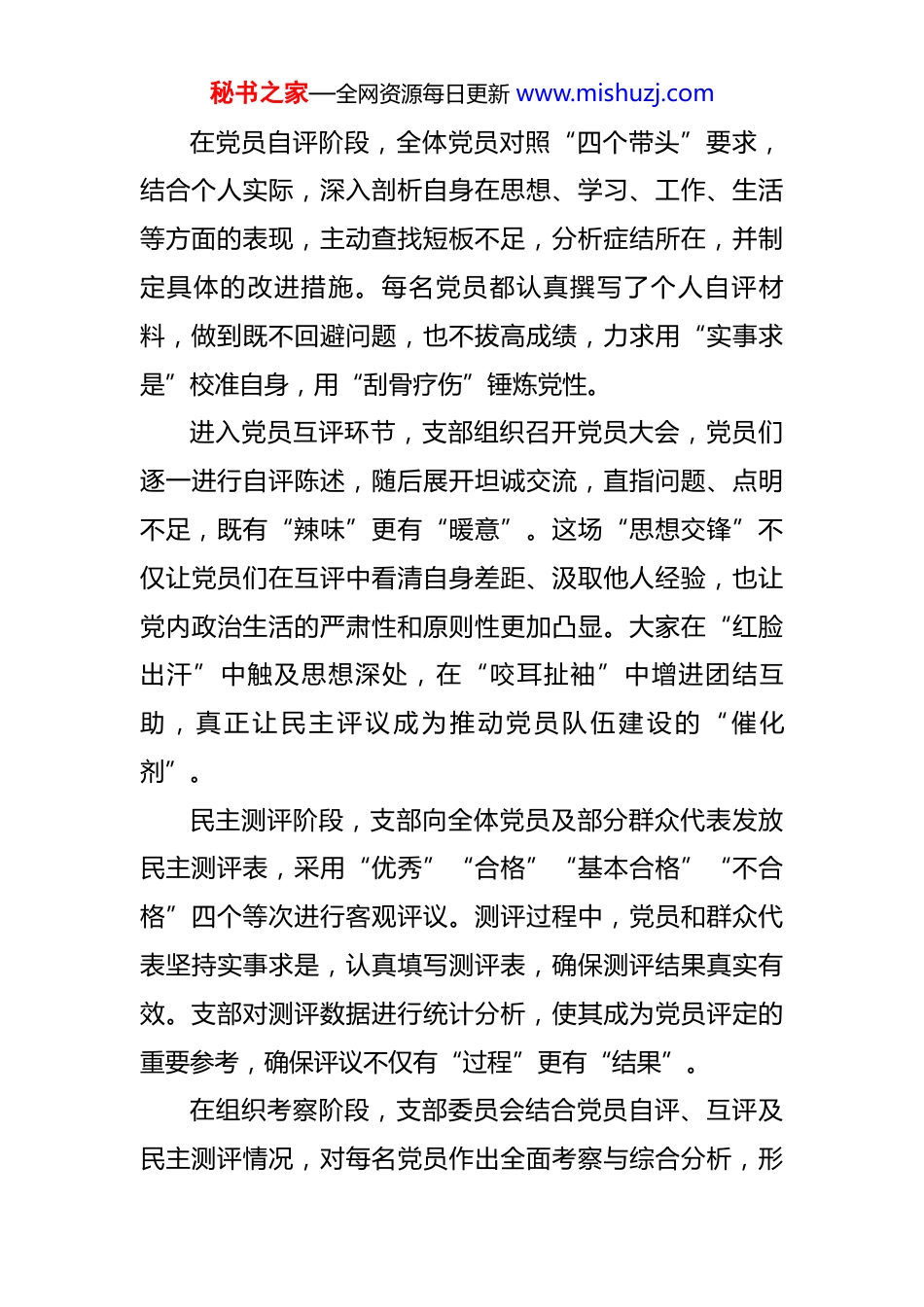 秘书之家—全网资源每日更新 www.mishuzj.com

在党员自评阶段，全体党员对照“四个带头”要求，结合个人实际，深入剖析自身在思想、学习、工作、生活等方面的表现，主动查找短板不足，分析症结所在，并制定具体的改进措施。每名党员都认真撰写了个人自评材料，做到既不回避问题，也不拔高成绩，力求用“实事求是”校准自身，用“刮骨疗伤”锤炼党性。

进入党员互评环节，支部组织召开党员大会，党员们逐一进行自评陈述，随后展开坦诚交流，直指问题、点明不足，既有“辣味”更有“暖意”。这场“思想交锋”不仅让党员们在互评中看清自身差距、汲取他人经验，也让党内政治生活的严肃性和原则性更加凸显。大家在“红脸出汗”中触及思想深处，在“咬耳扯袖”中增进团结互助，真正让民主评议成为推动党员队伍建设的“催化剂”。

民主测评阶段，支部向全体党员及部分群众代表发放民主测评表，采用“优秀”“合格”“基本合格”“不合格”四个等次进行客观评议。测评过程中，党员和群众代表坚持实事求是，认真填写测评表，确保测评结果真实有效。支部对测评数据进行统计分析，使其成为党员评定的重要参考，确保评议不仅有“过程”更有“结果”。

在组织考察阶段，支部委员会结合党员自评、互评及民主测评情况，对每名党员作出全面考察与综合分析，形